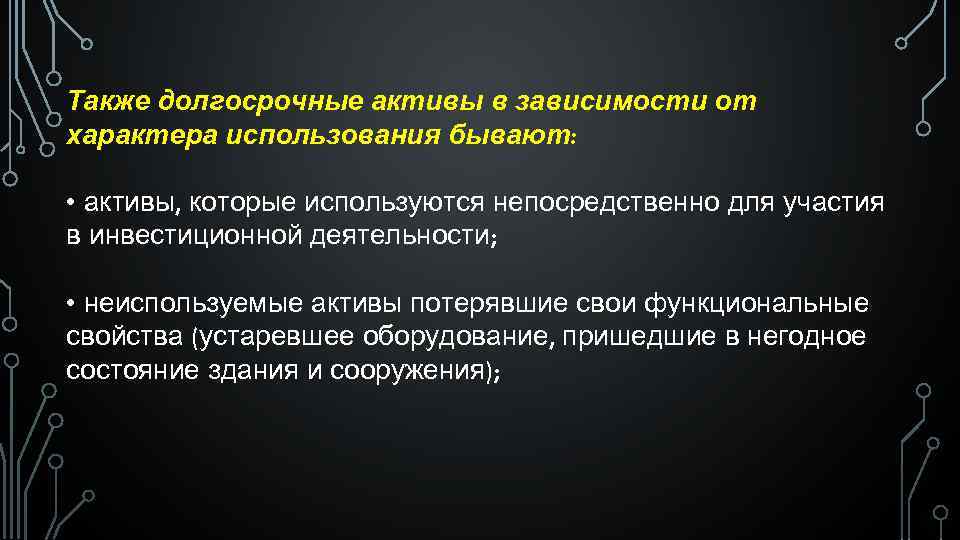 Также долгосрочные активы в зависимости от характера использования бывают:

• активы, которые используются непосредственно для участия в инвестиционной деятельности;

• неиспользуемые активы потерявшие свои функциональные свойства (устаревшее оборудование, пришедшие в негодное состояние здания и сооружения);